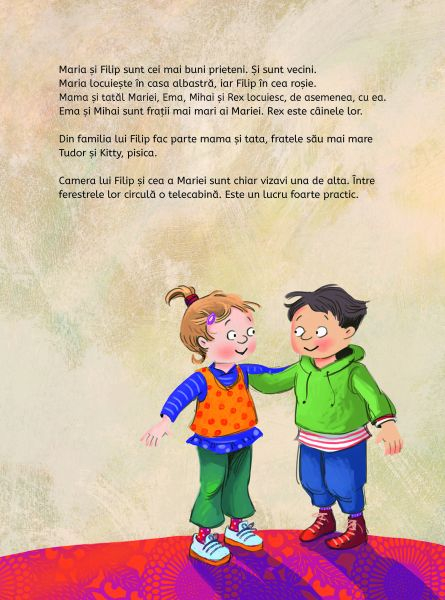 Maria și Filip sunt cei mai buni prieteni. Și sunt vecini.
Maria locuiește în casa albastră, iar Filip în cea roșie.
Mama și tatăl Mariei, Ema, Mihai și Rex locuiesc, de asemenea, cu ea.
Ema și Mihai sunt frații mai mari ai Mariei. Rex este câinele lor.

Din familia lui Filip fac parte mama și tata, fratele său mai mare Tudor și Kitty, pisica.

Camera lui Filip și cea a Mariei sunt chiar vizavi una de alta. Între ferestrele lor circulă o telecabină. Este un lucru foarte practic.